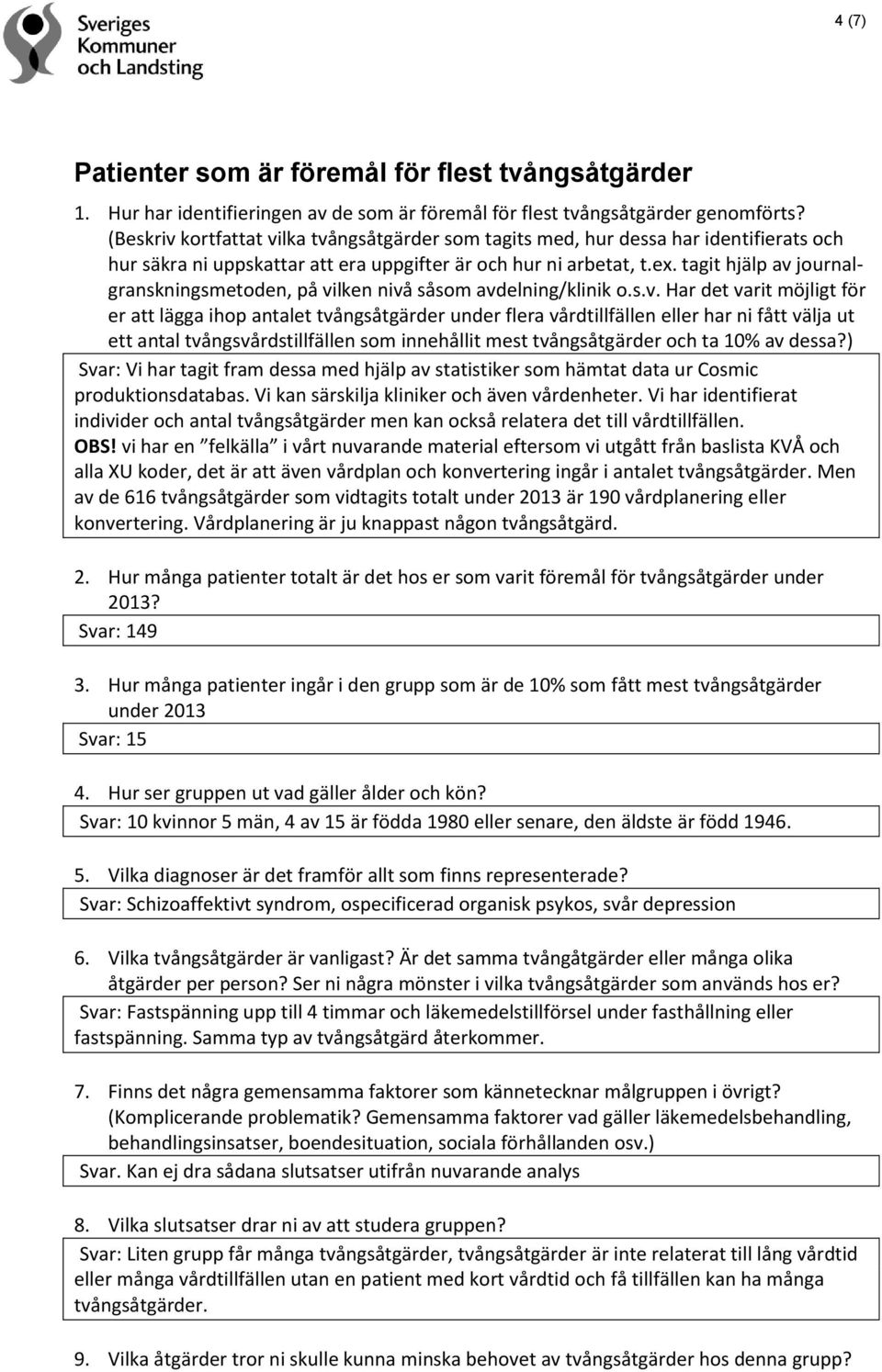 Sveriges Kommuner och Landsting

4 (7)

Patienter som är föremål för flest tvångsåtgärder

1. Hur har identifieringen av de som är föremål för flest tvångsåtgärder genomförts? (Beskriv kortfattat vilka tvångsåtgärder som tagits med, hur dessa har identifierats och hur säkra ni uppskattar att era uppgifter är och hur ni arbetat, t.ex. tagit hjälp av journalgranskningsmetoden, på vilken nivå såsom avdelning/klinik o.s.v. Har det varit möjligt för er att lägga ihop antalet tvångsåtgärder under flera vårdtillfällen eller har ni fått välja ut ett antal tvångsvårdstillfällen som innehållit mest tvångsåtgärder och ta 10% av dessa?)

Svar: Vi har tagit fram dessa med hjälp av statistiker som hämtat data ur Cosmic produktionsdatabas. Vi kan särskilja kliniker och även vårdenheter. Vi har identifierat individer och antal tvångsåtgärder men kan också relatera det till vårdtillfällen. OBS! vi har en ”felkälla” i vårt nuvarande material eftersom vi utgått från baslista KVÅ och alla XU koder, det är att även vårdplan och konvertering ingår i antalet tvångsåtgärder. Men av de 616 tvångsåtgärder som vidtagits totalt under 2013 är 190 vårdplanering eller konvertering. Vårdplanering är ju knappast någon tvångsåtgärd.

2. Hur många patienter totalt är det hos er som varit föremål för tvångsåtgärder under 2013?

Svar: 149

3. Hur många patienter ingår i den grupp som är de 10% som fått mest tvångsåtgärder under 2013

Svar: 15

4. Hur ser gruppen ut vad gäller ålder och kön?

Svar: 10 kvinnor 5 män, 4 av 15 är födda 1980 eller senare, den äldste är född 1946.

5. Vilka diagnoser är det framför allt som finns representerade?

Svar: Schizoaffektivt syndrom, ospecificerad organisk psykos, svår depression

6. Vilka tvångsåtgärder är vanligast? Är det samma tvångåtgärder eller många olika åtgärder per person? Ser ni några mönster i vilka tvångsåtgärder som används hos er?

Svar: Fastspänning upp till 4 timmar och läkemedelstillförsel under fasthållning eller fastspänning. Samma typ av tvångsåtgärd återkommer.

7. Finns det några gemensamma faktorer som kännetecknar målgruppen i övrigt? (Komplicerande problematik? Gemensamma faktorer vad gäller läkemedelsbehandling, behandlingsinsatser, boendesituation, sociala förhållanden osv.)

Svar. Kan ej dra sådana slutsatser utifrån nuvarande analys

8. Vilka slutsatser drar ni av att studera gruppen?

Svar: Liten grupp får många tvångsåtgärder, tvångsåtgärder är inte relaterat till lång vårdtid eller många vårdtillfällen utan en patient med kort vårdtid och få tillfällen kan ha många tvångsåtgärder.

9. Vilka åtgärder tror ni skulle kunna minska behovet av tvångsåtgärder hos denna grupp?